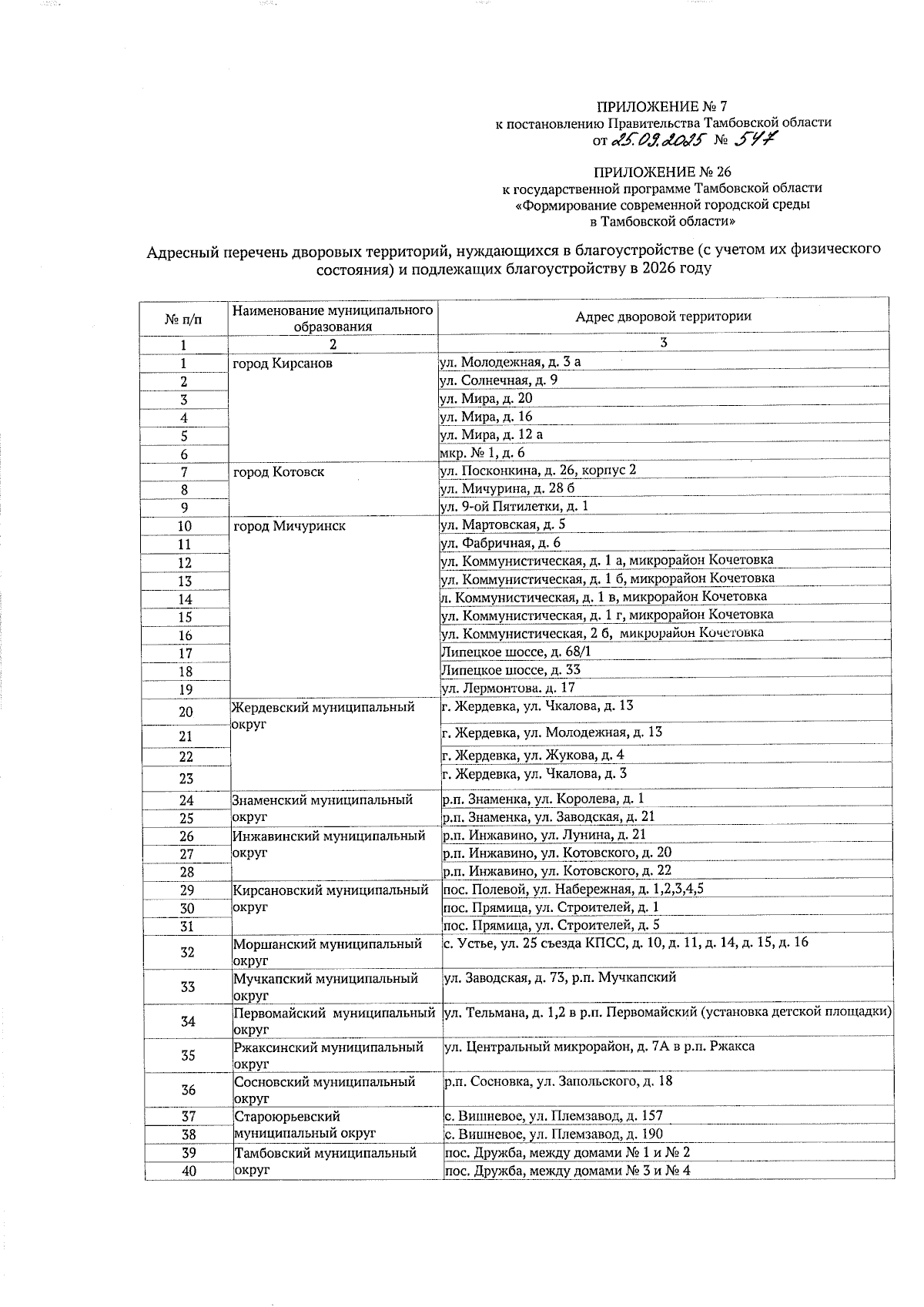 ПРИЛОЖЕНИЕ № 7
к постановлению Правительства Тамбовской области
от 25.09.2025 № 547

ПРИЛОЖЕНИЕ № 26
к государственной программе Тамбовской области
«Формирование современной городской среды
в Тамбовской области»

Адресный перечень дворовых территорий, нуждающихся в благоустройстве (с учетом их физического состояния) и подлежащих благоустройству в 2026 году

| № п/п | Наименование муниципального образования | Адрес дворовой территории |
|---|---|---|
| 1 | 2 | 3 |
| 1 | город Кирсанов | ул. Молодежная, д. 3 а |
| 2 | | ул. Солнечная, д. 9 |
| 3 | | ул. Мира, д. 20 |
| 4 | | ул. Мира, д. 16 |
| 5 | | ул. Мира, д. 12 а |
| 6 | | мкр. № 1, д. 6 |
| 7 | город Котовск | ул. Посконкина, д. 26, корпус 2 |
| 8 | | ул. Мичурина, д. 28 б |
| 9 | | ул. 9-ой Пятилетки, д. 1 |
| 10 | город Мичуринск | ул. Мартовская, д. 5 |
| 11 | | ул. Фабричная, д. 6 |
| 12 | | ул. Коммунистическая, д. 1 а, микрорайон Кочетовка |
| 13 | | ул. Коммунистическая, д. 1 б, микрорайон Кочетовка |
| 14 | | л. Коммунистическая, д. 1 в, микрорайон Кочетовка |
| 15 | | ул. Коммунистическая, д. 1 г, микрорайон Кочетовка |
| 16 | | ул. Коммунистическая, 2 б, микрорайон Кочетовка |
| 17 | | Липецкое шоссе, д. 68/1 |
| 18 | | Липецкое шоссе, д. 33 |
| 19 | | ул. Лермонтова. д. 17 |
| 20 | Жердевский муниципальный округ | г. Жердевка, ул. Чкалова, д. 13 |
| 21 | | г. Жердевка, ул. Молодежная, д. 13 |
| 22 | | г. Жердевка, ул. Жукова, д. 4 |
| 23 | | г. Жердевка, ул. Чкалова, д. 3 |
| 24 | Знаменский муниципальный округ | р.п. Знаменка, ул. Королева, д. 1 |
| 25 | | р.п. Знаменка, ул. Заводская, д. 21 |
| 26 | Инжавинский муниципальный округ | р.п. Инжавино, ул. Лунина, д. 21 |
| 27 | | р.п. Инжавино, ул. Котовского, д. 20 |
| 28 | | р.п. Инжавино, ул. Котовского, д. 22 |
| 29 | Кирсановский муниципальный округ | пос. Полевой, ул. Набережная, д. 1,2,3,4,5 |
| 30 | | пос. Прямица, ул. Строителей, д. 1 |
| 31 | | пос. Прямица, ул. Строителей, д. 5 |
| 32 | Моршанский муниципальный округ | с. Устье, ул. 25 съезда КПСС, д. 10, д. 11, д. 14, д. 15, д. 16 |
| 33 | Мучкапский муниципальный округ | ул. Заводская, д. 73, р.п. Мучкапский |
| 34 | Первомайский муниципальный округ | ул. Тельмана, д. 1,2 в р.п. Первомайский (установка детской площадки) |
| 35 | Ржаксинский муниципальный округ | ул. Центральный микрорайон, д. 7А в р.п. Ржакса |
| 36 | Сосновский муниципальный округ | р.п. Сосновка, ул. Запольского, д. 18 |
| 37 | Староюрьевский муниципальный округ | с. Вишневое, ул. Племзавод, д. 157 |
| 38 | | с. Вишневое, ул. Племзавод, д. 190 |
| 39 | Тамбовский муниципальный округ | пос. Дружба, между домами № 1 и № 2 |
| 40 | | пос. Дружба, между домами № 3 и № 4 |